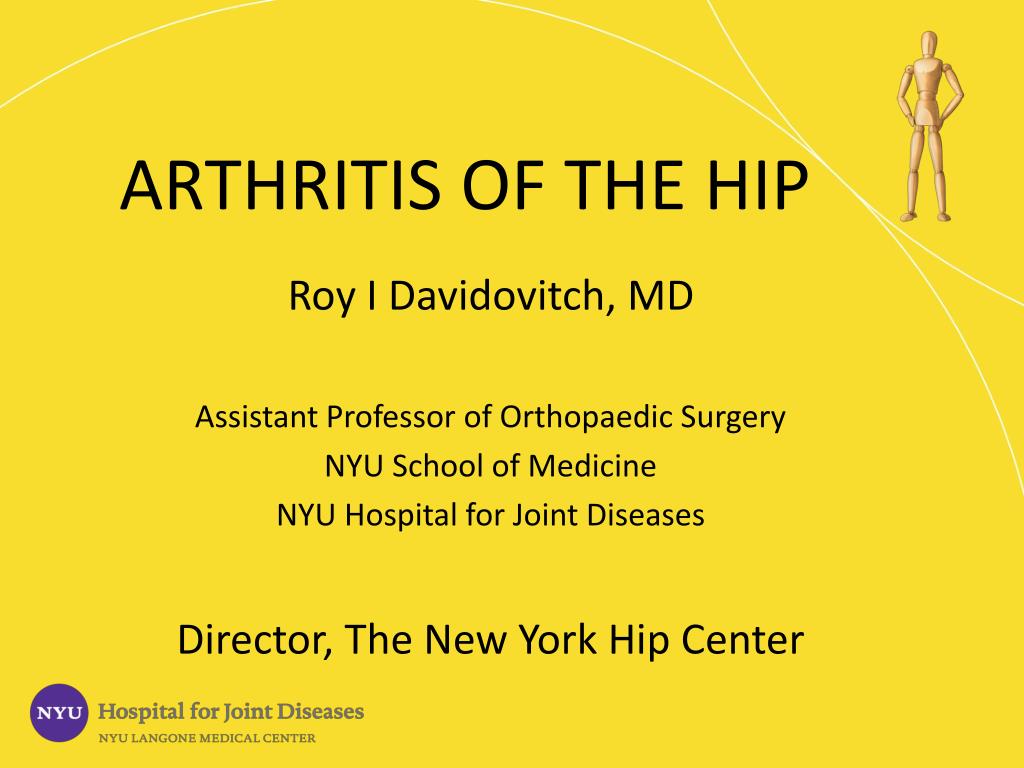 ARTHRITIS OF THE HIP

Roy I Davidovitch, MD

Assistant Professor of Orthopaedic Surgery
NYU School of Medicine
NYU Hospital for Joint Diseases

Director, The New York Hip Center

NYU Hospital for Joint Diseases
NYU LANGONE MEDICAL CENTER